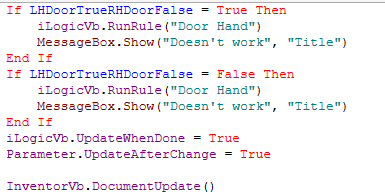 If LHDoorTrueRHDoorFalse = True Then
    iLogicVb.RunRule("Door Hand")
    MessageBox.Show("Doesn't work", "Title")
End If
If LHDoorTrueRHDoorFalse = False Then
    iLogicVb.RunRule("Door Hand")
    MessageBox.Show("Doesn't work", "Title")
End If
iLogicVb.UpdateWhenDone = True
Parameter.UpdateAfterChange = True

InventorVb.DocumentUpdate()